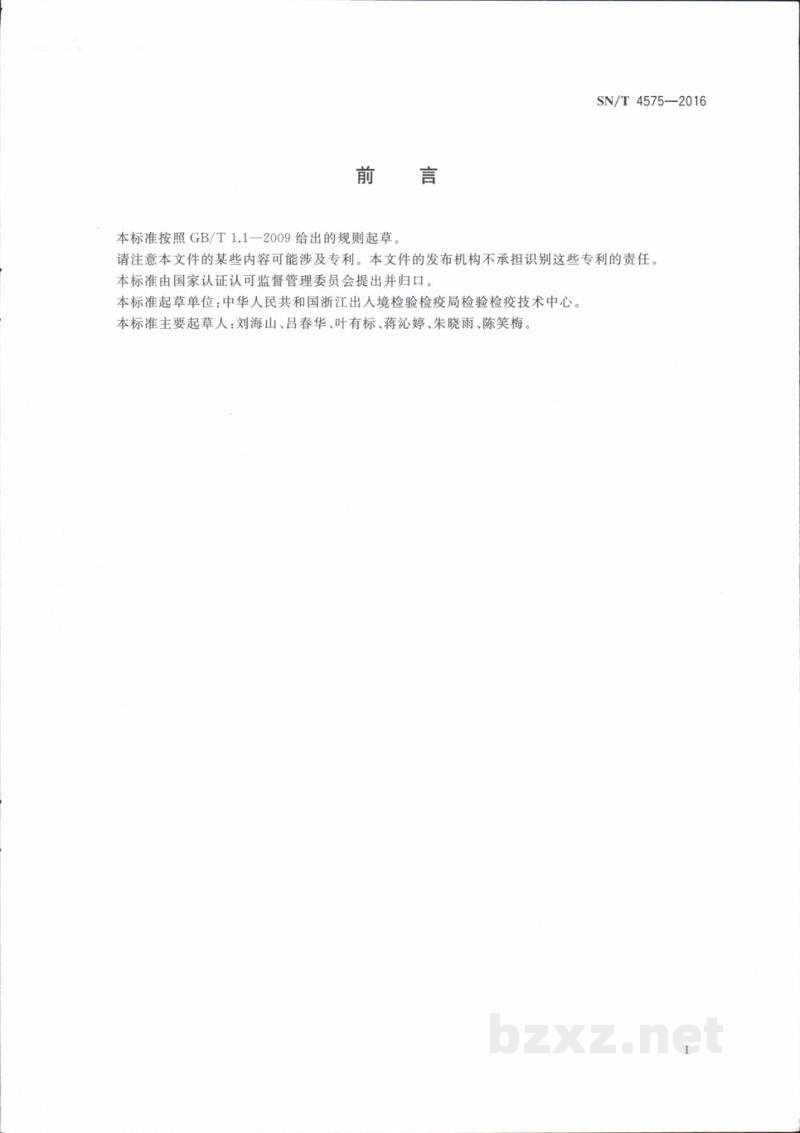 SN/T 4575—2016

前言

本标准按照GB/T 1.1—2009给出的规则起草。

请注意本文件的某些内容可能涉及专利。本文件的发布机构不承担识别这些专利的责任。

本标准由国家认证认可监督管理委员会提出并归口。

本标准起草单位：中华人民共和国浙江出入境检验检疫局检验检疫技术中心。

本标准主要起草人：刘海山、吕春华、叶有标、蒋沁婷、朱晓雨、陈笑梅。

I

bzxz.net